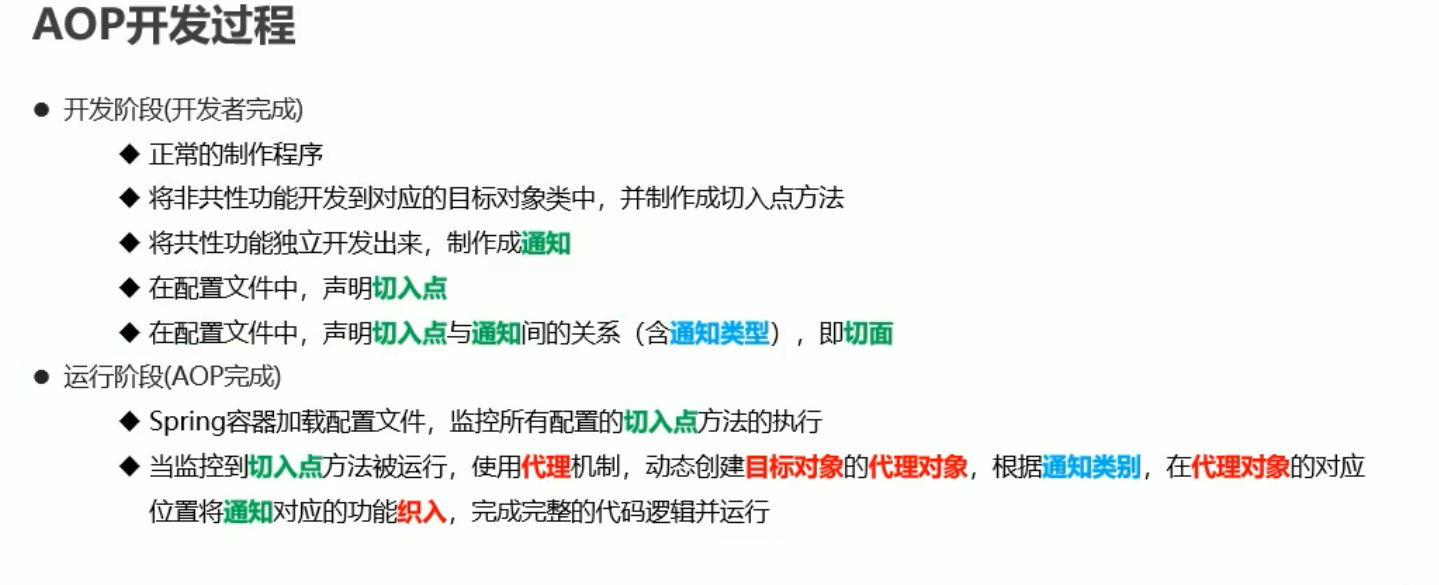 AOP开发过程

• 开发阶段(开发者完成)

◆ 正常的制作程序

◆ 将非共性功能开发到对应的目标对象类中，并制作成切入点方法

◆ 将共性功能独立开发出来，制作成通知

◆ 在配置文件中，声明切入点

◆ 在配置文件中，声明切入点与通知间的关系（含通知类型），即切面

• 运行阶段(AOP完成)

◆ Spring容器加载配置文件，监控所有配置的切入点方法的执行

◆ 当监控到切入点方法被运行，使用代理机制，动态创建目标对象的代理对象，根据通知类别，在代理对象的对应位置将通知对应的功能织入，完成完整的代码逻辑并运行